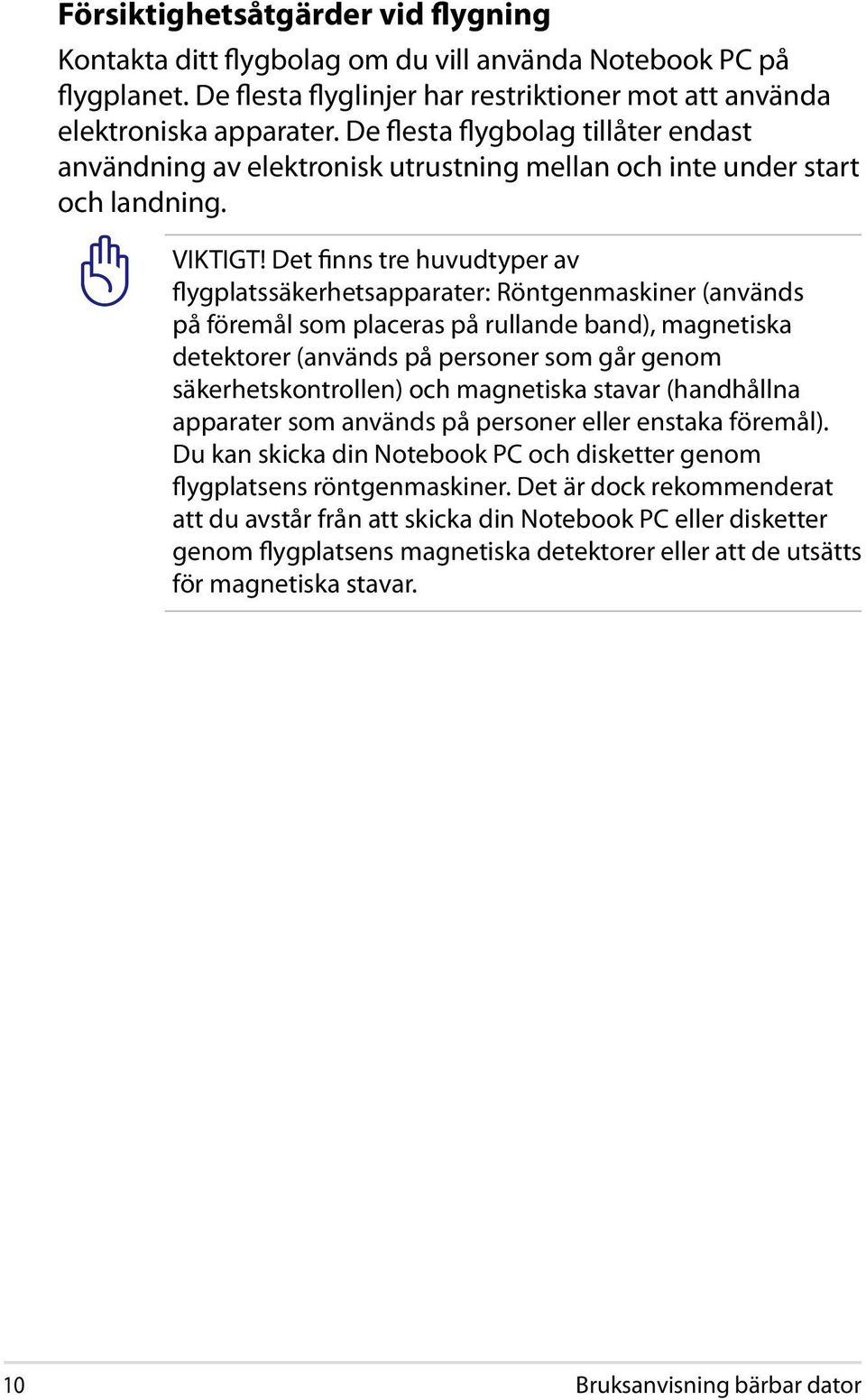 Försiktighetsåtgärder vid flygning

Kontakta ditt flygbolag om du vill använda Notebook PC på flygplanet. De flesta flyglinjer har restriktioner mot att använda elektroniska apparater. De flesta flygbolag tillåter endast användning av elektronisk utrustning mellan och inte under start och landning.

VIKTIGT! Det finns tre huvudtyper av flygplatssäkerhetsapparater: Röntgenmaskiner (används på föremål som placeras på rullande band), magnetiska detektorer (används på personer som går genom säkerhetskontrollen) och magnetiska stavar (handhållna apparater som används på personer eller enstaka föremål). Du kan skicka din Notebook PC och disketter genom flygplatsens röntgenmaskiner. Det är dock rekommenderat att du avstår från att skicka din Notebook PC eller disketter genom flygplatsens magnetiska detektorer eller att de utsätts för magnetiska stavar.

10

Bruksanvisning bärbar dator